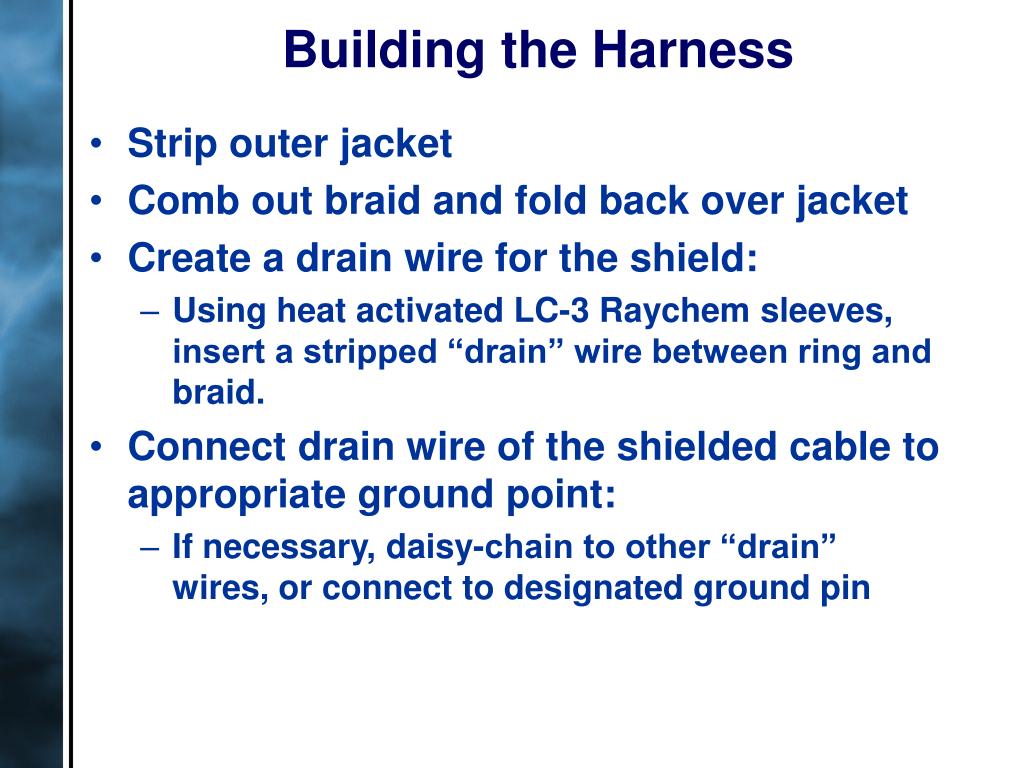 Building the Harness

• Strip outer jacket
• Comb out braid and fold back over jacket
• Create a drain wire for the shield:
  – Using heat activated LC-3 Raychem sleeves, insert a stripped “drain” wire between ring and braid.
• Connect drain wire of the shielded cable to appropriate ground point:
  – If necessary, daisy-chain to other “drain” wires, or connect to designated ground pin